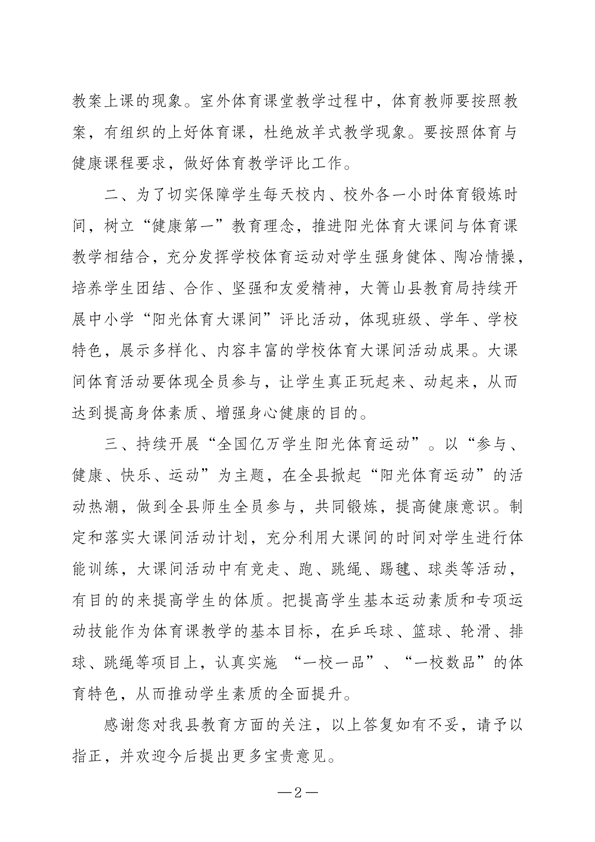 教案上课的现象。室外体育课堂教学过程中，体育教师要按照教案，有组织的上好体育课，杜绝放羊式教学现象。要按照体育与健康课程要求，做好体育教学评比工作。

二、为了切实保障学生每天校内、校外各一小时体育锻炼时间，树立“健康第一”教育理念，推进阳光体育大课间与体育课教学相结合，充分发挥学校体育运动对学生强身健体、陶冶情操，培养学生团结、合作、坚强和友爱精神，大箐山县教育局持续开展中小学“阳光体育大课间”评比活动，体现班级、学年、学校特色，展示多样化、内容丰富的学校体育大课间活动成果。大课间体育活动要体现全员参与，让学生真正玩起来、动起来，从而达到提高身体素质、增强身心健康的目的。

三、持续开展“全国亿万学生阳光体育运动”。以“参与、健康、快乐、运动”为主题，在全县掀起“阳光体育运动”的活动热潮，做到全县师生全员参与，共同锻炼，提高健康意识。制定和落实大课间活动计划，充分利用大课间的时间对学生进行体能训练，大课间活动中有竞走、跑、跳绳、踢毽、球类等活动，有目的的来提高学生的体质。把提高学生基本运动素质和专项运动技能作为体育课教学的基本目标，在乒乓球、篮球、轮滑、排球、跳绳等项目上，认真实施 “一校一品”、“一校数品”的体育特色，从而推动学生素质的全面提升。

感谢您对我县教育方面的关注，以上答复如有不妥，请予以指正，并欢迎今后提出更多宝贵意见。

—2—